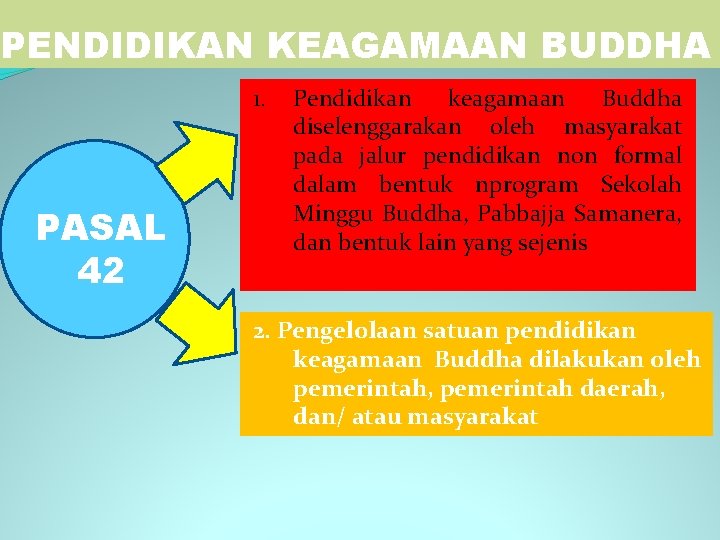 PENDIDIKAN KEAGAMAAN BUDDHA

PASAL 42

1. Pendidikan keagamaan Buddha diselenggarakan oleh masyarakat pada jalur pendidikan non formal dalam bentuk nprogram Sekolah Minggu Buddha, Pabbajja Samanera, dan bentuk lain yang sejenis

2. Pengelolaan satuan pendidikan keagamaan Buddha dilakukan oleh pemerintah, pemerintah daerah, dan/ atau masyarakat